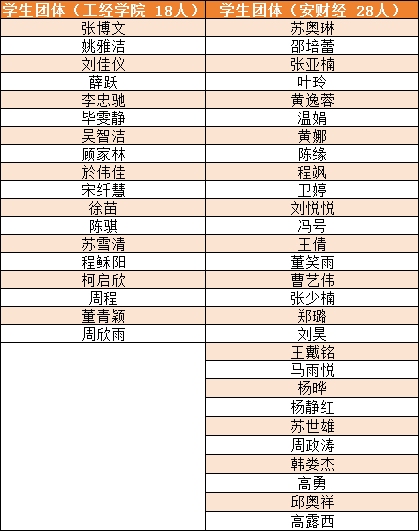 | 学生团体（工经学院 18人） | 学生团体（安财经 28人） |
|---|---|
| 张博文 | 苏奥琳 |
| 姚雅洁 | 邵培蕾 |
| 刘佳仪 | 张亚楠 |
| 薛跃 | 叶玲 |
| 李忠驰 | 黄逸蓉 |
| 毕雯静 | 温娟 |
| 吴智洁 | 黄娜 |
| 顾家林 | 陈缘 |
| 於伟佳 | 程飒 |
| 宋纤慧 | 卫婷 |
| 徐苗 | 刘悦悦 |
| 陈骐 | 冯号 |
| 苏雪清 | 王倩 |
| 程稣阳 | 董笑雨 |
| 柯启欣 | 曹艺伟 |
| 周程 | 张少楠 |
| 董青颖 | 郑璐 |
| 周欣雨 | 刘昊 |
| | 王戴铭 |
| | 马雨悦 |
| | 杨晔 |
| | 杨静红 |
| | 苏世雄 |
| | 周政涛 |
| | 韩娄杰 |
| | 高勇 |
| | 邱奥祥 |
| | 高露西 |